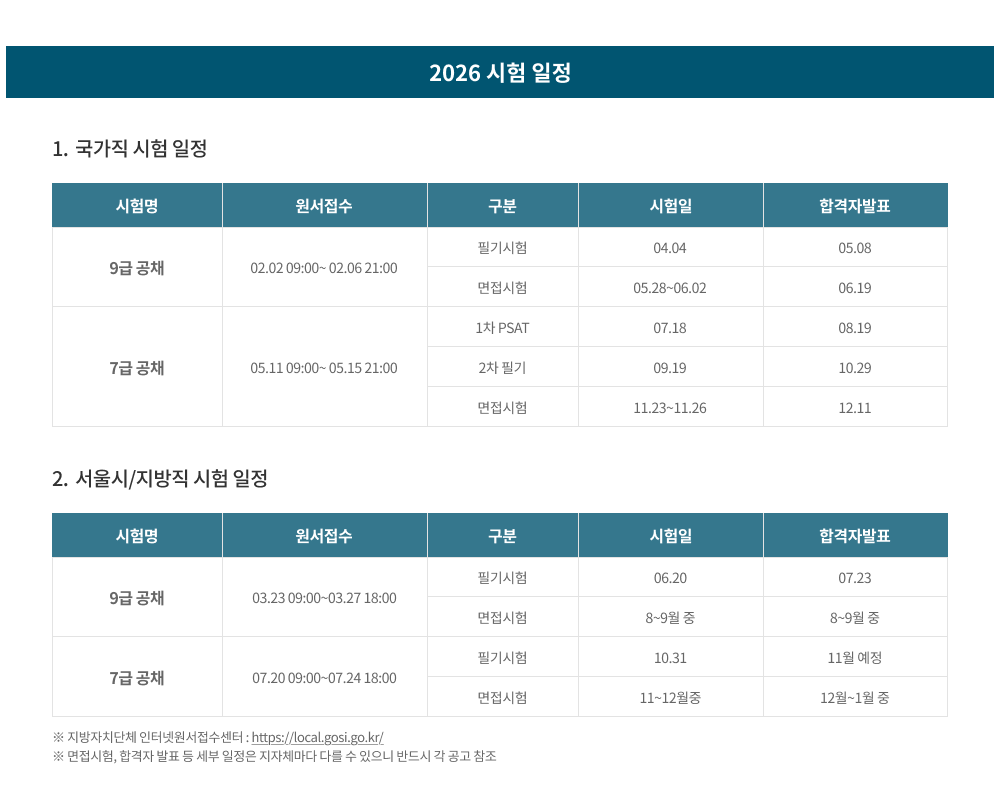 2026 시험 일정

1. 국가직 시험 일정

| 시험명 | 원서접수 | 구분 | 시험일 | 합격자발표 |
|---|---|---|---|---|
| 9급 공채 | 02.02 09:00~ 02.06 21:00 | 필기시험 | 04.04 | 05.08 |
| | | 면접시험 | 05.28~06.02 | 06.19 |
| 7급 공채 | 05.11 09:00~ 05.15 21:00 | 1차 PSAT | 07.18 | 08.19 |
| | | 2차 필기 | 09.19 | 10.29 |
| | | 면접시험 | 11.23~11.26 | 12.11 |

2. 서울시/지방직 시험 일정

| 시험명 | 원서접수 | 구분 | 시험일 | 합격자발표 |
|---|---|---|---|---|
| 9급 공채 | 03.23 09:00~03.27 18:00 | 필기시험 | 06.20 | 07.23 |
| | | 면접시험 | 8~9월 중 | 8~9월 중 |
| 7급 공채 | 07.20 09:00~07.24 18:00 | 필기시험 | 10.31 | 11월 예정 |
| | | 면접시험 | 11~12월중 | 12월~1월 중 |

※ 지방자치단체 인터넷원서접수센터 : https://local.gosi.go.kr/
※ 면접시험, 합격자 발표 등 세부 일정은 지자체마다 다를 수 있으니 반드시 각 공고 참조